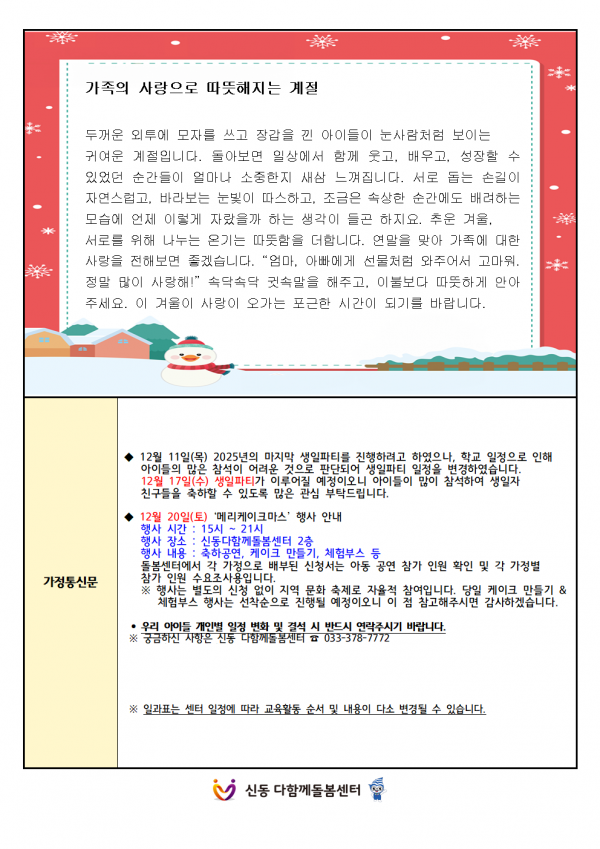 가족의 사랑으로 따뜻해지는 계절

두꺼운 외투에 모자를 쓰고 장갑을 낀 아이들이 눈사람처럼 보이는 귀여운 계절입니다. 돌아보면 일상에서 함께 웃고, 배우고, 성장할 수 있었던 순간들이 얼마나 소중한지 새삼 느껴집니다. 서로 돕는 손길이 자연스럽고, 바라보는 눈빛이 따스하고, 조금은 속상한 순간에도 배려하는 모습에 언제 이렇게 자랐을까 하는 생각이 들곤 하지요. 추운 겨울, 서로를 위해 나누는 온기는 따뜻함을 더합니다. 연말을 맞아 가족에 대한 사랑을 전해보면 좋겠습니다. "엄마, 아빠에게 선물처럼 와주어서 고마워. 정말 많이 사랑해!" 속닥속닥 귓속말을 해주고, 이불보다 따뜻하게 안아 주세요. 이 겨울이 사랑이 오가는 포근한 시간이 되기를 바랍니다.

가정통신문

◆ 12월 11일(목) 2025년의 마지막 생일파티를 진행하려고 하였으나, 학교 일정으로 인해 아이들의 많은 참석이 어려운 것으로 판단되어 생일파티 일정을 변경하였습니다. 12월 17일(수) 생일파티가 이루어질 예정이오니 아이들이 많이 참석하여 생일자 친구들을 축하할 수 있도록 많은 관심 부탁드립니다.

◆ 12월 20일(토) '메리케이크마스' 행사 안내
행사 시간 : 15시 ~ 21시
행사 장소 : 신동다함께돌봄센터 2층
행사 내용 : 축하공연, 케이크 만들기, 체험부스 등
돌봄센터에서 각 가정으로 배부된 신청서는 아동 공연 참가 인원 확인 및 각 가정별 참가 인원 수요조사용입니다.
※ 행사는 별도의 신청 없이 지역 문화 축제로 자율적 참여입니다. 당일 케이크 만들기 & 체험부스 행사는 선착순으로 진행될 예정이오니 이 점 참고해주시면 감사하겠습니다.

• 우리 아이들 개인별 일정 변화 및 결석 시 반드시 연락주시기 바랍니다.
※ 궁금하신 사항은 신동 다함께돌봄센터 ☎ 033-378-7772

※ 일과표는 센터 일정에 따라 교육활동 순서 및 내용이 다소 변경될 수 있습니다.

신동 다함께돌봄센터